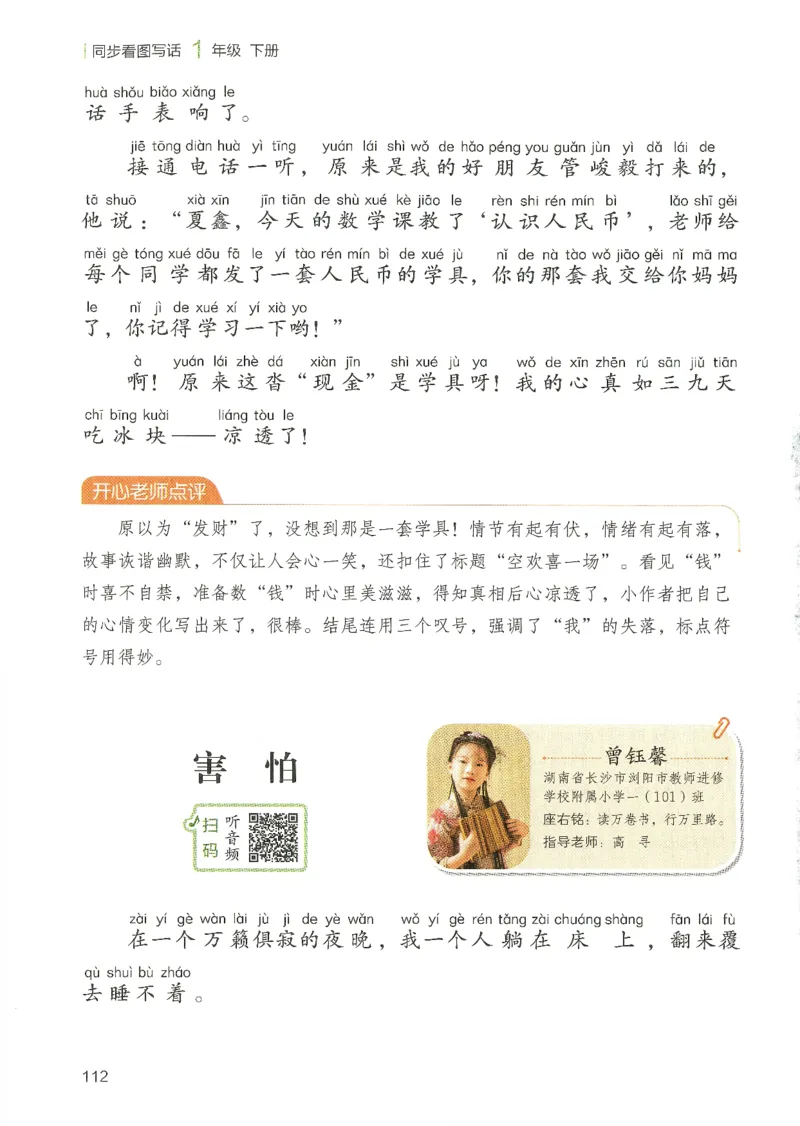 同步看图写话 1 年级 下册

huà shǒu biǎo xiǎng le
话手表响了。

jiē tōng diàn huà yì tīng yuán lái shì wǒ de hǎo péng you guǎn jùn yì dǎ lái de
接通电话一听，原来是我的好朋友管峻毅打来的，

tā shuō xià xīn jīn tiān de shù xué kè jiāo le rèn shi rén mín bì lǎo shī gěi
他说：“夏鑫，今天的数学课教了‘认识人民币’，老师给

měi gè tóng xué dōu fā le yí tào rén mín bì de xué jù nǐ de nà tào wǒ jiāo gěi nǐ mā ma
每个同学都发了一套人民币的学具，你的那套我交给你妈妈

le nǐ jì de xué xí yí xià yo
了，你记得学习一下哟！”

à yuán lái zhè dá xiàn jīn shì xué jù ya wǒ de xīn zhēn rú sān jiǔ tiān
啊！原来这沓“现金”是学具呀！我的心真如三九天

chī bīng kuài liáng tòu le
吃冰块——凉透了！

开心老师点评

原以为“发财”了，没想到那是一套学具！情节有起有伏，情绪有起有落，故事诙谐幽默，不仅让人会心一笑，还扣住了标题“空欢喜一场”。看见“钱”时喜不自禁，准备数“钱”时心里美滋滋，得知真相后心凉透了，小作者把自己的心情变化写出来了，很棒。结尾连用三个叹号，强调了“我”的失落，标点符号用得妙。

害怕

扫码 听音频

曾钰馨
湖南省长沙市浏阳市教师进修学校附属小学一（101）班
座右铭：读万卷书，行万里路。
指导老师：高寻

zài yí gè wàn lài jù jì de yè wǎn wǒ yí gè rén tǎng zài chuáng shàng fān lái fù
在一个万籁俱寂的夜晚，我一个人躺在床上，翻来覆

qù shuì bù zháo
去睡不着。

112